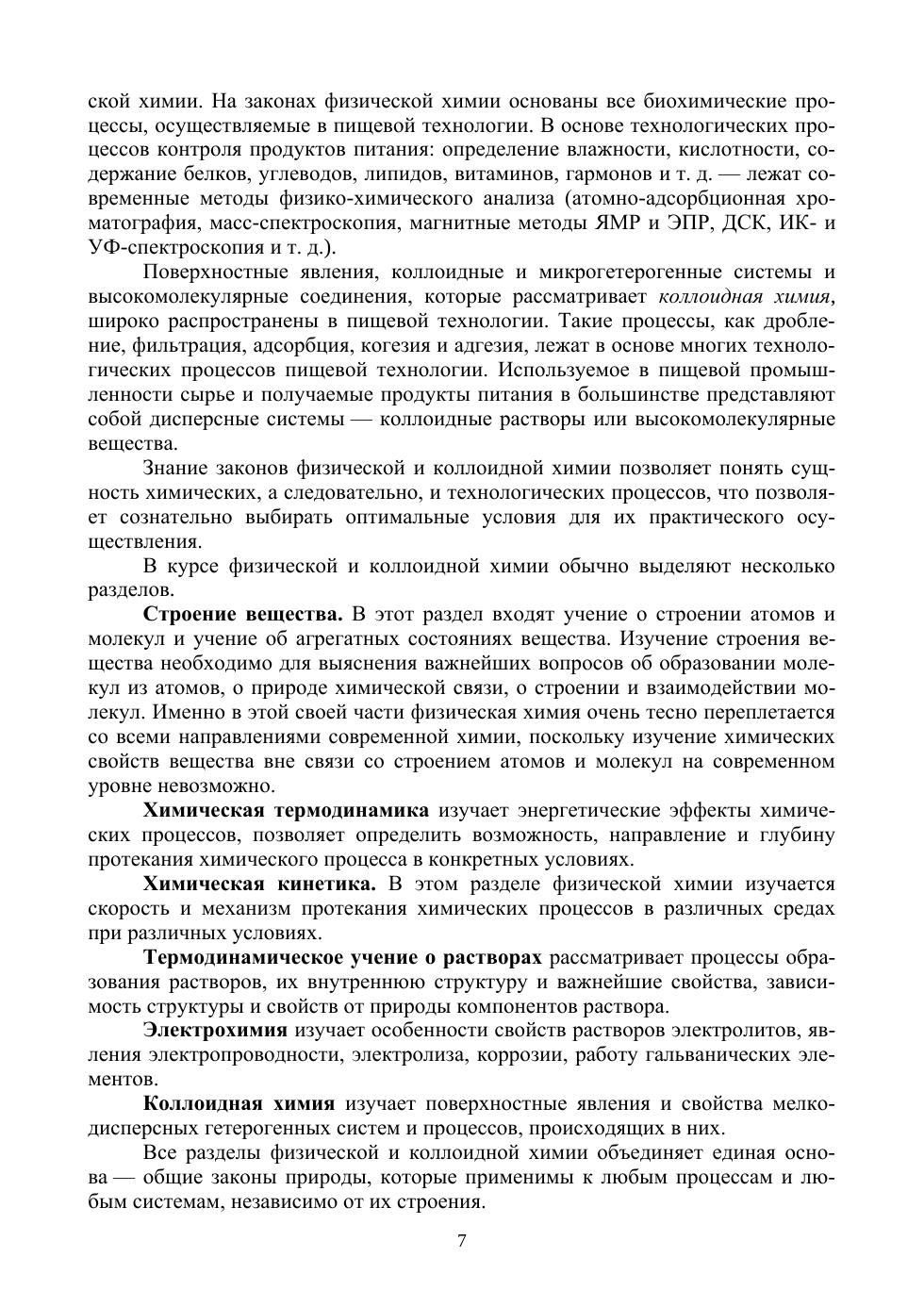 ской химии. На законах физической химии основаны все биохимические процессы, осуществляемые в пищевой технологии. В основе технологических процессов контроля продуктов питания: определение влажности, кислотности, содержание белков, углеводов, липидов, витаминов, гармонов и т. д. — лежат современные методы физико-химического анализа (атомно-адсорбционная хроматография, масс-спектроскопия, магнитные методы ЯМР и ЭПР, ДСК, ИК- и УФ-спектроскопия и т. д.).

Поверхностные явления, коллоидные и микрогетерогенные системы и высокомолекулярные соединения, которые рассматривает коллоидная химия, широко распространены в пищевой технологии. Такие процессы, как дробление, фильтрация, адсорбция, когезия и адгезия, лежат в основе многих технологических процессов пищевой технологии. Используемое в пищевой промышленности сырье и получаемые продукты питания в большинстве представляют собой дисперсные системы — коллоидные растворы или высокомолекулярные вещества.

Знание законов физической и коллоидной химии позволяет понять сущность химических, а следовательно, и технологических процессов, что позволяет сознательно выбирать оптимальные условия для их практического осуществления.

В курсе физической и коллоидной химии обычно выделяют несколько разделов.

Строение вещества. В этот раздел входят учение о строении атомов и молекул и учение об агрегатных состояниях вещества. Изучение строения вещества необходимо для выяснения важнейших вопросов об образовании молекул из атомов, о природе химической связи, о строении и взаимодействии молекул. Именно в этой своей части физическая химия очень тесно переплетается со всеми направлениями современной химии, поскольку изучение химических свойств вещества вне связи со строением атомов и молекул на современном уровне невозможно.

Химическая термодинамика изучает энергетические эффекты химических процессов, позволяет определить возможность, направление и глубину протекания химического процесса в конкретных условиях.

Химическая кинетика. В этом разделе физической химии изучается скорость и механизм протекания химических процессов в различных средах при различных условиях.

Термодинамическое учение о растворах рассматривает процессы образования растворов, их внутреннюю структуру и важнейшие свойства, зависимость структуры и свойств от природы компонентов раствора.

Электрохимия изучает особенности свойств растворов электролитов, явления электропроводности, электролиза, коррозии, работу гальванических элементов.

Коллоидная химия изучает поверхностные явления и свойства мелкодисперсных гетерогенных систем и процессов, происходящих в них.

Все разделы физической и коллоидной химии объединяет единая основа — общие законы природы, которые применимы к любым процессам и любым системам, независимо от их строения.

7